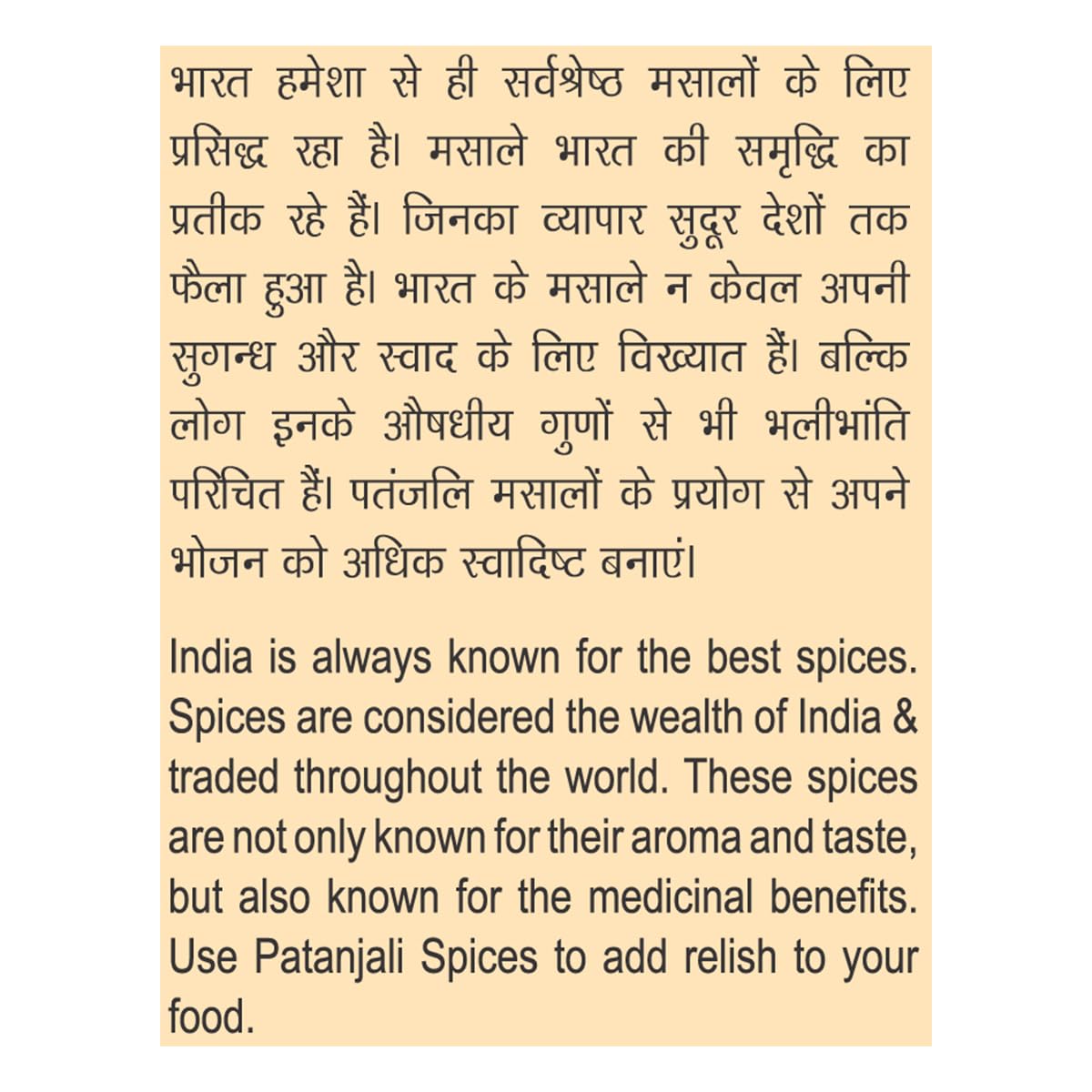 भारत हमेशा से ही सर्वश्रेष्ठ मसालों के लिए प्रसिद्ध रहा है। मसाले भारत की समृद्धि का प्रतीक रहे हैं। जिनका व्यापार सुदूर देशों तक फैला हुआ है। भारत के मसाले न केवल अपनी सुगन्ध और स्वाद के लिए विख्यात हैं। बल्कि लोग इनके औषधीय गुणों से भी भलीभांति परिचित हैं। पतंजलि मसालों के प्रयोग से अपने भोजन को अधिक स्वादिष्ट बनाएं।

India is always known for the best spices. Spices are considered the wealth of India & traded throughout the world. These spices are not only known for their aroma and taste, but also known for the medicinal benefits. Use Patanjali Spices to add relish to your food.